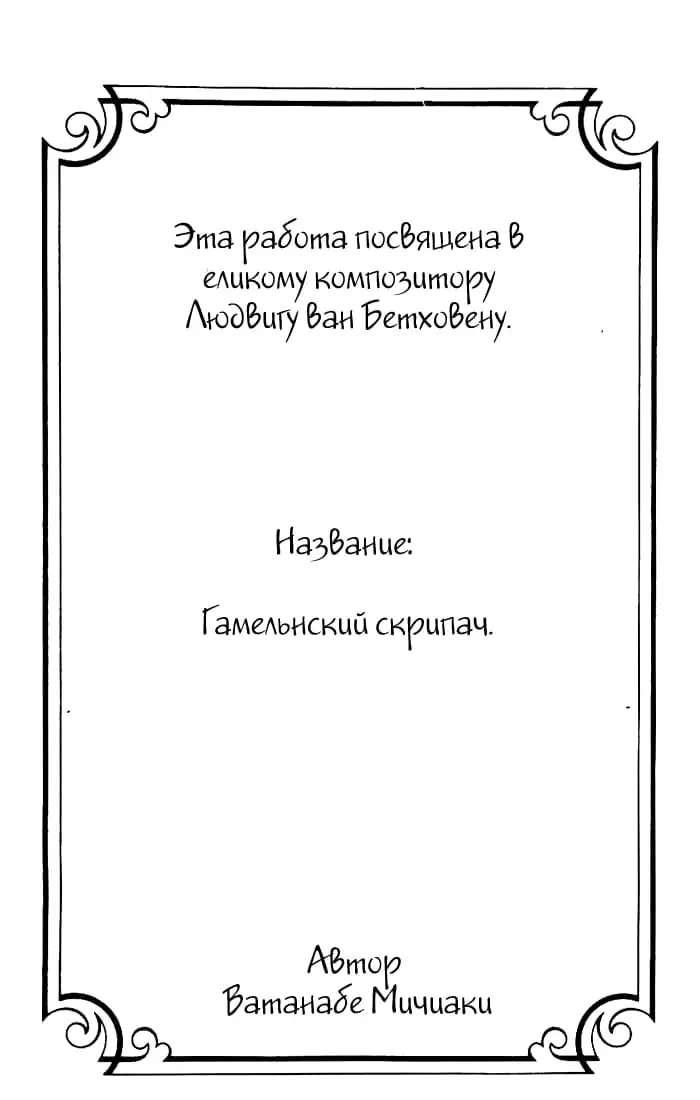 Эта работа посвящена в еликому композитору Людвигу ван Бетховену.

Название:

Гамельнский скрипач.

Автор
Ватанабе Мичиаки